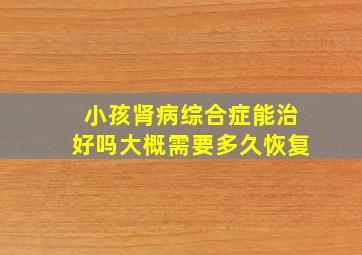 小孩肾病综合症能治好吗大概需要多久恢复